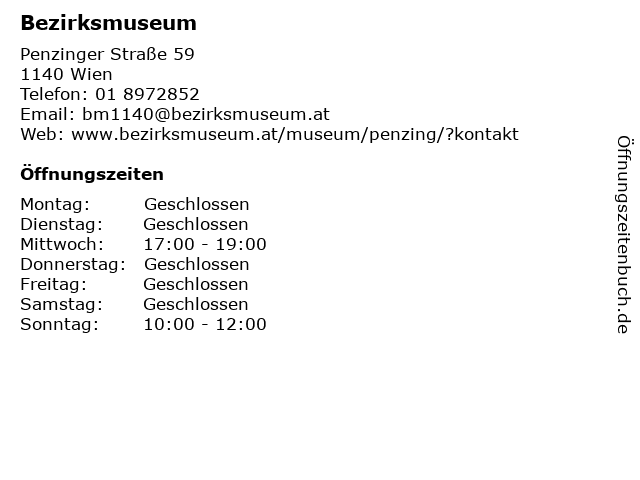 Bezirksmuseum

Penzinger Straße 59
1140 Wien
Telefon: 01 8972852
Email: bm1140@bezirksmuseum.at
Web: www.bezirksmuseum.at/museum/penzing/?kontakt

Öffnungszeiten

Montag: Geschlossen
Dienstag: Geschlossen
Mittwoch: 17:00 - 19:00
Donnerstag: Geschlossen
Freitag: Geschlossen
Samstag: Geschlossen
Sonntag: 10:00 - 12:00

Öffnungszeitenbuch.de